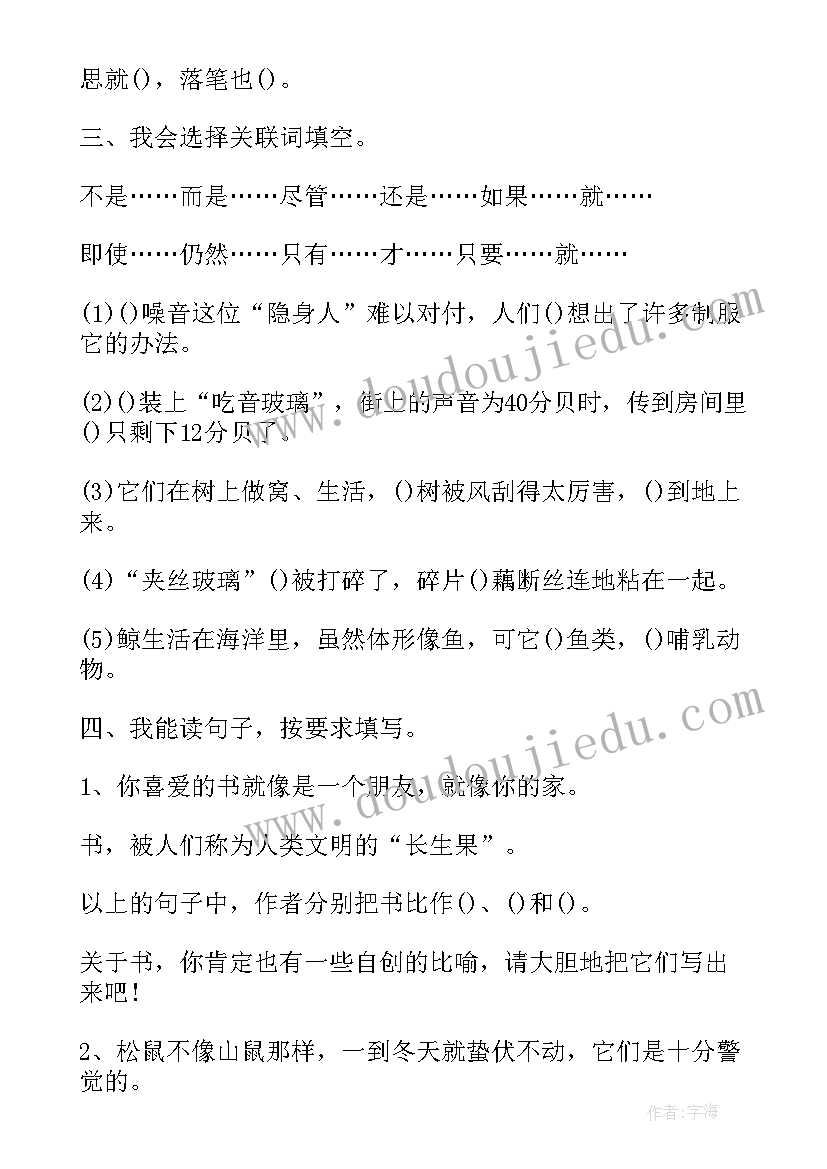 思就()，落笔也()。

三、我会选择关联词填空。

不是……而是……尽管……还是……如果……就……

即使……仍然……只有……才……只要……就……

(1)()噪音这位“隐身人”难以对付，人们()想出了许多制服它的办法。

(2)()装上“吃音玻璃”，街上的声音为40分贝时，传到房间里()只剩下12分贝了。

(3)它们在树上做窝、生活，()树被风刮得太厉害，()到地上来。

(4)“夹丝玻璃”()被打碎了，碎片()藕断丝连地粘在一起。

(5)鲸生活在海洋里，虽然体形像鱼，可它()鱼类，()哺乳动物。

四、我能读句子，按要求填写。

1、你喜爱的书就像是一个朋友，就像你的家。

书，被人们称为人类文明的“长生果”。

以上的句子中，作者分别把书比作()、()和()。

关于书，你肯定也有一些自创的比喻，请大胆地把它们写出来吧！

2、松鼠不像山鼠那样，一到冬天就蛰伏不动，它们是十分警觉的。

www.doudoujiedu.com

www.doudoujiedu.com

作者：宇海